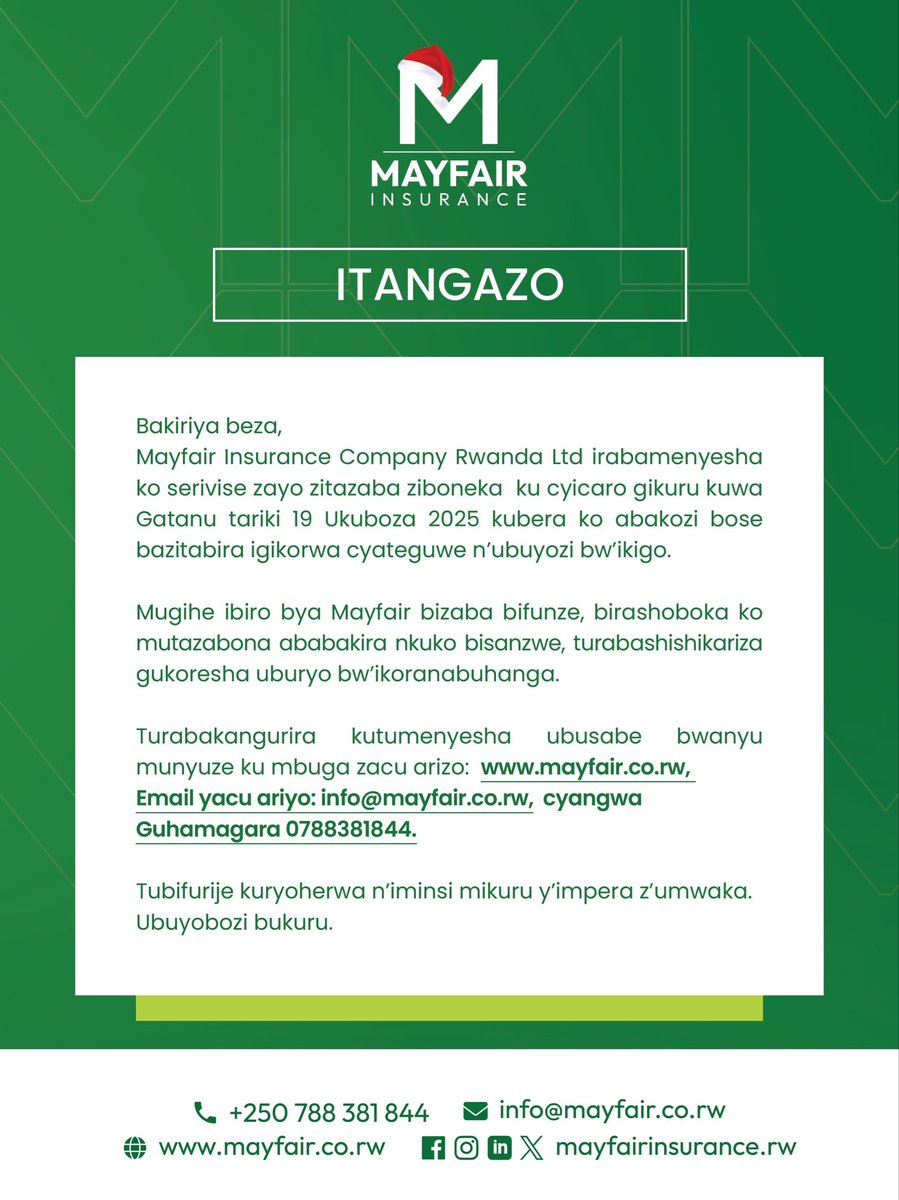 M
MAYFAIR
INSURANCE

ITANGAZO

Bakiriya beza,
Mayfair Insurance Company Rwanda Ltd irabamenyesha ko serivise zayo zitazaba ziboneka ku cyicaro gikuru kuwa Gatanu tariki 19 Ukuboza 2025 kubera ko abakozi bose bazitabira igikorwa cyateguwe n'ubuyozi bw'ikigo.

Mugihe ibiro bya Mayfair bizaba bifunze, birashoboka ko mutazabona ababakira nkuko bisanzwe, turabashishikariza gukoresha uburyo bw'ikoranabuhanga.

Turabakangurira kutumenyesha ubusabe bwanyu munyuze ku mbuga zacu arizo: www.mayfair.co.rw, Email yacu ariyo: info@mayfair.co.rw, cyangwa Guhamagara 0788381844.

Tubifurije kuryoherwa n'iminsi mikuru y'impera z'umwaka.
Ubuyobozi bukuru.

+250 788 381 844 info@mayfair.co.rw
www.mayfair.co.rw mayfairinsurance.rw